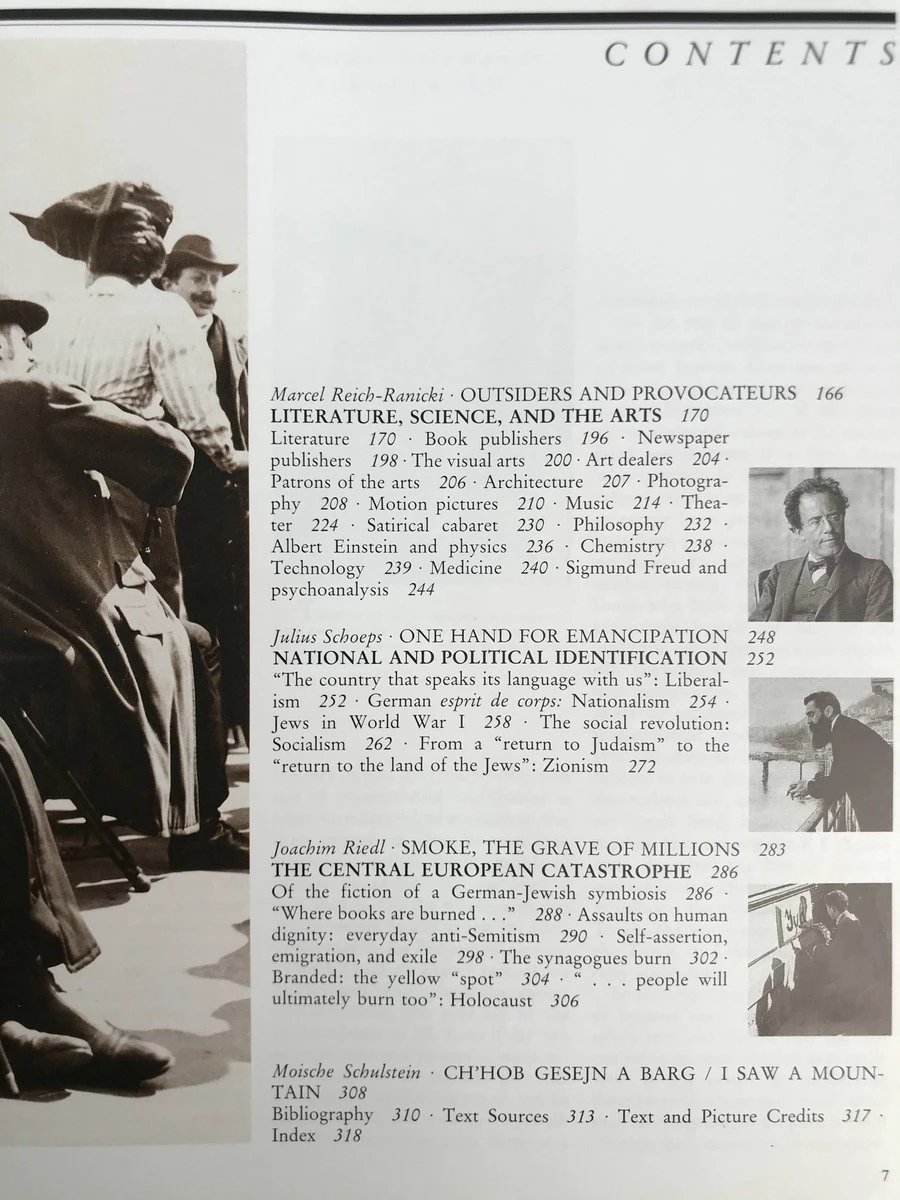 CONTENTS

Marcel Reich-Ranicki · OUTSIDERS AND PROVOCATEURS 166
LITERATURE, SCIENCE, AND THE ARTS 170
Literature 170 · Book publishers 196 · Newspaper publishers 198 · The visual arts 200 · Art dealers 204 · Patrons of the arts 206 · Architecture 207 · Photography 208 · Motion pictures 210 · Music 214 · Theater 224 · Satirical cabaret 230 · Philosophy 232 · Albert Einstein and physics 236 · Chemistry 238 · Technology 239 · Medicine 240 · Sigmund Freud and psychoanalysis 244

Julius Schoeps · ONE HAND FOR EMANCIPATION 248
NATIONAL AND POLITICAL IDENTIFICATION 252
"The country that speaks its language with us": Liberalism 252 · German esprit de corps: Nationalism 254 · Jews in World War I 258 · The social revolution: Socialism 262 · From a "return to Judaism" to the "return to the land of the Jews": Zionism 272

Joachim Riedl · SMOKE, THE GRAVE OF MILLIONS 283
THE CENTRAL EUROPEAN CATASTROPHE 286
Of the fiction of a German-Jewish symbiosis 286 · "Where books are burned . . ." 288 · Assaults on human dignity: everyday anti-Semitism 290 · Self-assertion, emigration, and exile 298 · The synagogues burn 302 · Branded: the yellow "spot" 304 · " . . . people will ultimately burn too": Holocaust 306

Moische Schulstein · CH'HOB GESEJN A BARG / I SAW A MOUNTAIN 308
Bibliography 310 · Text Sources 313 · Text and Picture Credits 317 · Index 318

7